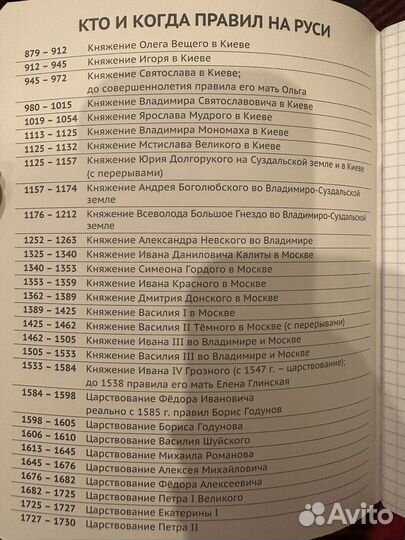 КТО И КОГДА ПРАВИЛ НА РУСИ

| | |
|---|---|
| 879 – 912 | Княжение Олега Вещего в Киеве |
| 912 – 945 | Княжение Игоря в Киеве |
| 945 – 972 | Княжение Святослава в Киеве; до совершеннолетия правила его мать Ольга |
| 980 – 1015 | Княжение Владимира Святославовича в Киеве |
| 1019 – 1054 | Княжение Ярослава Мудрого в Киеве |
| 1113 – 1125 | Княжение Владимира Мономаха в Киеве |
| 1125 – 1132 | Княжение Мстислава Великого в Киеве |
| 1125 – 1157 | Княжение Юрия Долгорукого на Суздальской земле и в Киеве (с перерывами) |
| 1157 – 1174 | Княжение Андрея Боголюбского во Владимиро-Суздальской земле |
| 1176 – 1212 | Княжение Всеволода Большое Гнездо во Владимиро-Суздальской земле |
| 1252 – 1263 | Княжение Александра Невского во Владимире |
| 1325 – 1340 | Княжение Ивана Даниловича Калиты в Москве |
| 1340 – 1353 | Княжение Симеона Гордого в Москве |
| 1353 – 1359 | Княжение Ивана Красного в Москве |
| 1362 – 1389 | Княжение Дмитрия Донского в Москве |
| 1389 – 1425 | Княжение Василия I в Москве |
| 1425 – 1462 | Княжение Василия II Тёмного в Москве (с перерывами) |
| 1462 – 1505 | Княжение Ивана III во Владимире и Москве |
| 1505 – 1533 | Княжение Василия III во Владимире и Москве |
| 1533 – 1584 | Княжение Ивана IV Грозного (с 1547 г. – царствование); до 1538 правила его мать Елена Глинская |
| 1584 – 1598 | Царствование Фёдора Ивановича реально с 1585 г. правил Борис Годунов |
| 1598 – 1605 | Царствование Бориса Годунова |
| 1606 – 1610 | Царствование Василия Шуйского |
| 1613 – 1645 | Царствование Михаила Романова |
| 1645 – 1676 | Царствование Алексея Михайловича |
| 1676 – 1682 | Царствование Фёдора Алексеевича |
| 1682 – 1725 | Царствование Петра I Великого |
| 1725 – 1727 | Царствование Екатерины I |
| 1727 – 1730 | Царствование Петра II |

Avito